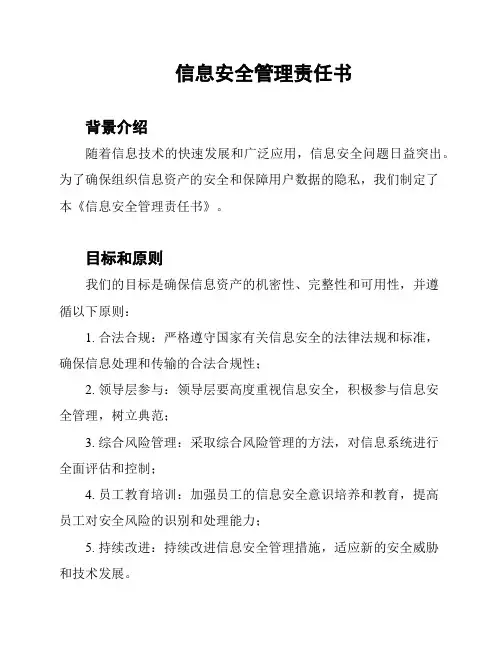 信息安全管理责任书

背景介绍

随着信息技术的快速发展和广泛应用，信息安全问题日益突出。为了确保组织信息资产的安全和保障用户数据的隐私，我们制定了本《信息安全管理责任书》。

目标和原则

我们的目标是确保信息资产的机密性、完整性和可用性，并遵循以下原则：

1. 合法合规：严格遵守国家有关信息安全的法律法规和标准，确保信息处理和传输的合法合规性；

2. 领导层参与：领导层要高度重视信息安全，积极参与信息安全管理，树立典范；

3. 综合风险管理：采取综合风险管理的方法，对信息系统进行全面评估和控制；

4. 员工教育培训：加强员工的信息安全意识培养和教育，提高员工对安全风险的识别和处理能力；

5. 持续改进：持续改进信息安全管理措施，适应新的安全威胁和技术发展。